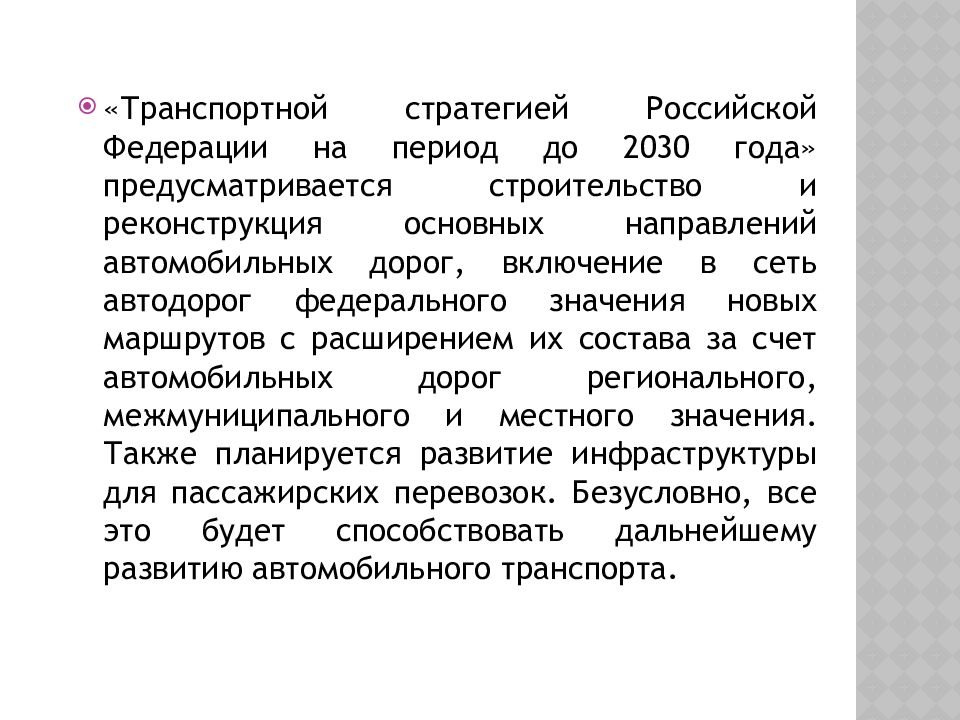 «Транспортной стратегией Российской Федерации на период до 2030 года» предусматривается строительство и реконструкция основных направлений автомобильных дорог, включение в сеть автодорог федерального значения новых маршрутов с расширением их состава за счет автомобильных дорог регионального, межмуниципального и местного значения. Также планируется развитие инфраструктуры для пассажирских перевозок. Безусловно, все это будет способствовать дальнейшему развитию автомобильного транспорта.